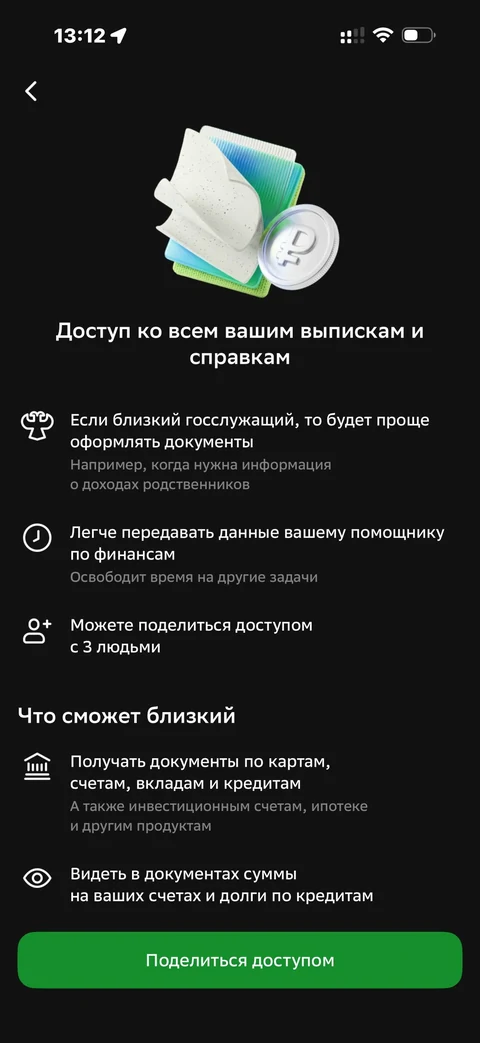 13:12

Доступ ко всем вашим выпискам и справкам

Если близкий госслужащий, то будет проще оформлять документы
Например, когда нужна информация о доходах родственников

Легче передавать данные вашему помощнику по финансам
Освободит время на другие задачи

Можете поделиться доступом с 3 людьми

Что сможет близкий

Получать документы по картам, счетам, вкладам и кредитам
А также инвестиционным счетам, ипотеке и другим продуктам

Видеть в документах суммы на ваших счетах и долги по кредитам

Поделиться доступом